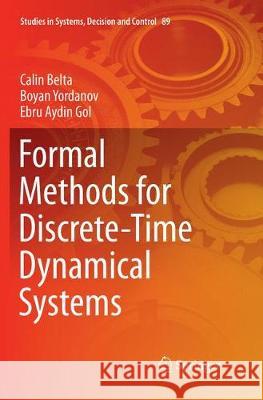 Studies in Systems, Decision and Control 89

Calin Belta
Boyan Yordanov
Ebru Aydin Gol

Formal Methods for Discrete-Time Dynamical Systems

Kraina Książek